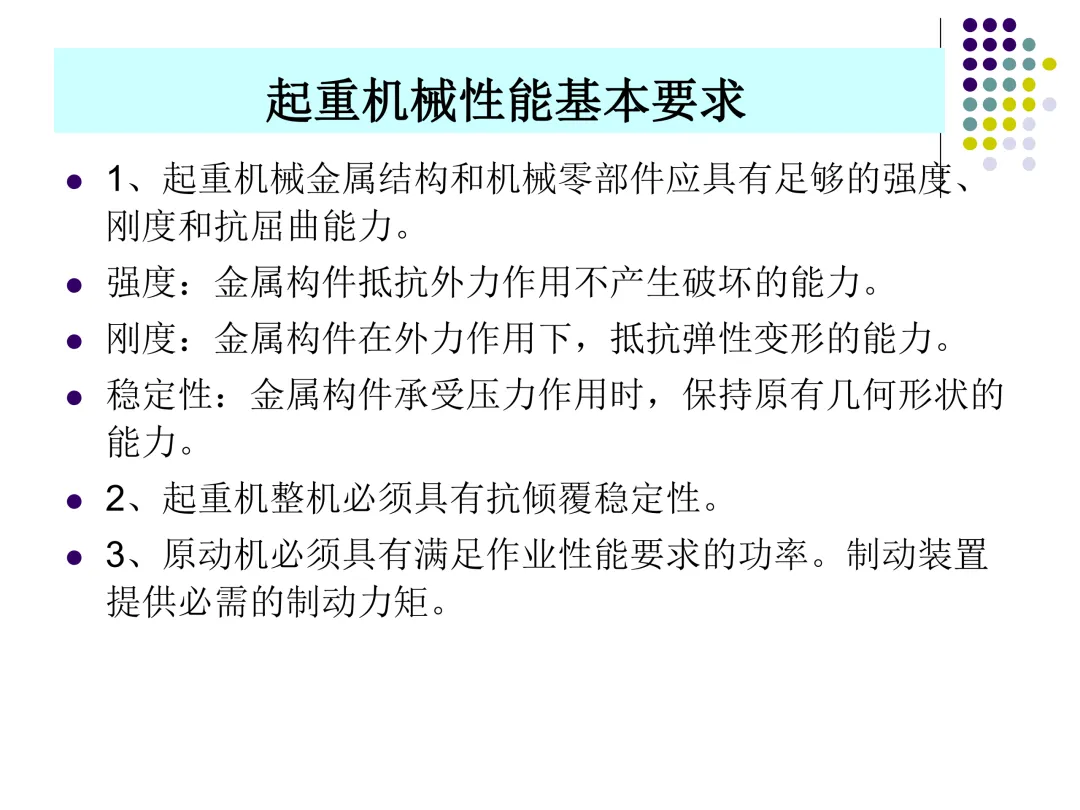 起重机械性能基本要求

• 1、起重机械金属结构和机械零部件应具有足够的强度、刚度和抗屈曲能力。
• 强度：金属构件抵抗外力作用不产生破坏的能力。
• 刚度：金属构件在外力作用下，抵抗弹性变形的能力。
• 稳定性：金属构件承受压力作用时，保持原有几何形状的能力。
• 2、起重机整机必须具有抗倾覆稳定性。
• 3、原动机必须具有满足作业性能要求的功率。制动装置提供必需的制动力矩。